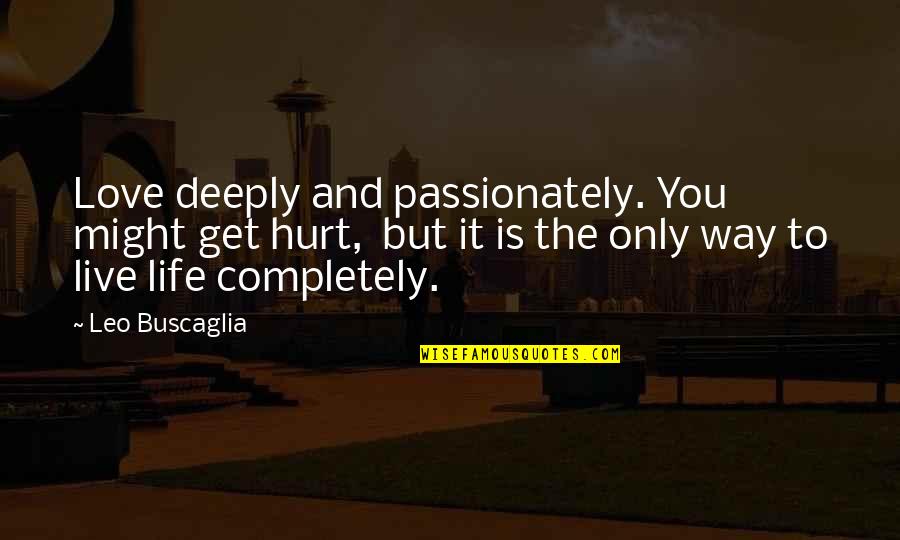 Love deeply and passionately. You might get hurt, but it is the only way to live life completely.

~ Leo Buscaglia

WISEFAMOUSQUOTES.COM